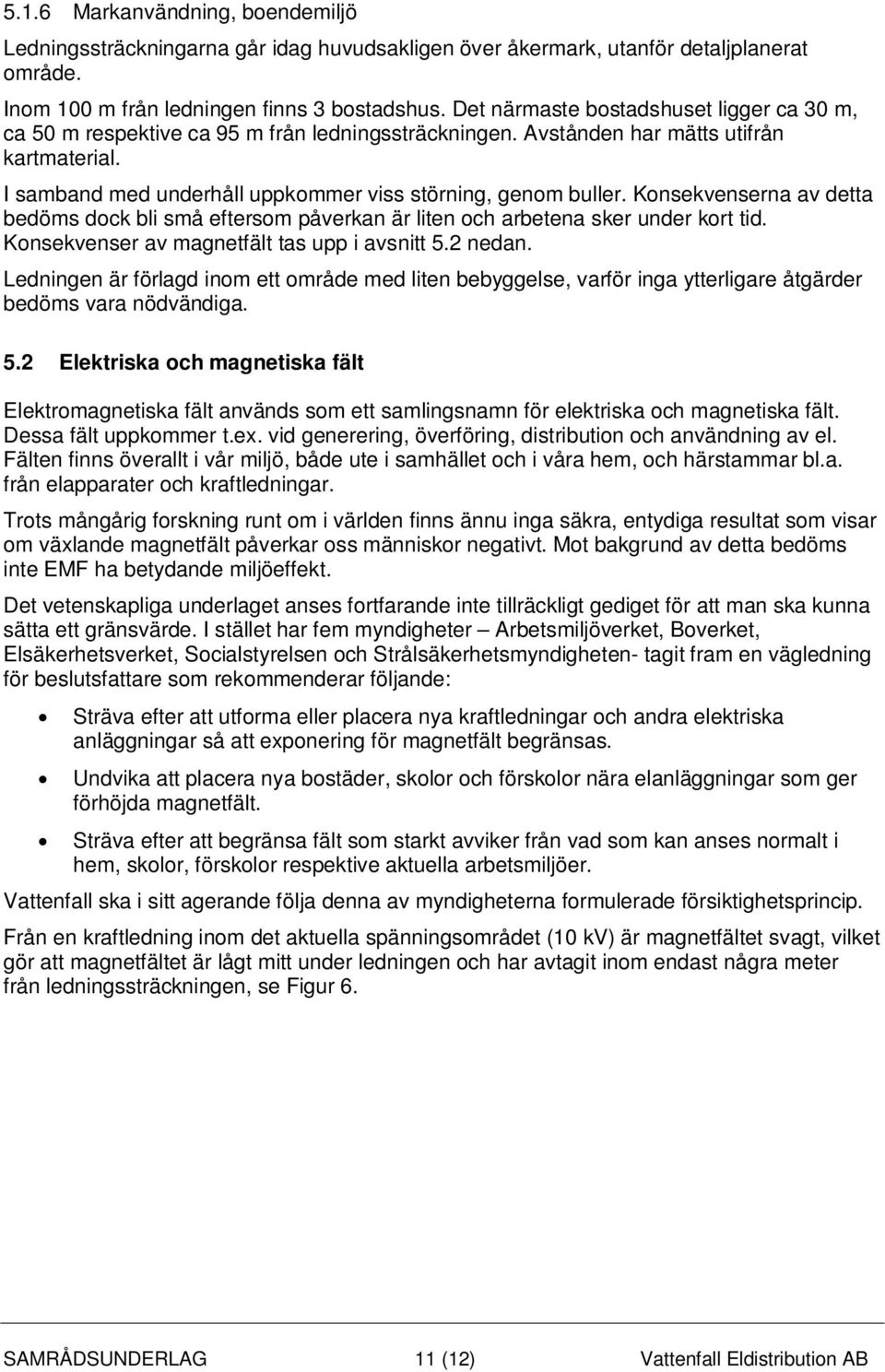 5.1.6 Markanvändning, boendemiljö

Ledningssträckningarna går idag huvudsakligen över åkermark, utanför detaljplanerat område.

Inom 100 m från ledningen finns 3 bostadshus. Det närmaste bostadshuset ligger ca 30 m, ca 50 m respektive ca 95 m från ledningssträckningen. Avstånden har mätts utifrån kartmaterial.

I samband med underhåll uppkommer viss störning, genom buller. Konsekvenserna av detta bedöms dock bli små eftersom påverkan är liten och arbetena sker under kort tid. Konsekvenser av magnetfält tas upp i avsnitt 5.2 nedan.

Ledningen är förlagd inom ett område med liten bebyggelse, varför inga ytterligare åtgärder bedöms vara nödvändiga.

5.2 Elektriska och magnetiska fält

Elektromagnetiska fält används som ett samlingsnamn för elektriska och magnetiska fält. Dessa fält uppkommer t.ex. vid generering, överföring, distribution och användning av el. Fälten finns överallt i vår miljö, både ute i samhället och i våra hem, och härstammar bl.a. från elapparater och kraftledningar.

Trots mångårig forskning runt om i världen finns ännu inga säkra, entydiga resultat som visar om växlande magnetfält påverkar oss människor negativt. Mot bakgrund av detta bedöms inte EMF ha betydande miljöeffekt.

Det vetenskapliga underlaget anses fortfarande inte tillräckligt gediget för att man ska kunna sätta ett gränsvärde. I stället har fem myndigheter – Arbetsmiljöverket, Boverket, Elsäkerhetsverket, Socialstyrelsen och Strålsäkerhetsmyndigheten- tagit fram en vägledning för beslutsfattare som rekommenderar följande:

• Sträva efter att utforma eller placera nya kraftledningar och andra elektriska anläggningar så att exponering för magnetfält begränsas.

• Undvika att placera nya bostäder, skolor och förskolor nära elanläggningar som ger förhöjda magnetfält.

• Sträva efter att begränsa fält som starkt avviker från vad som kan anses normalt i hem, skolor, förskolor respektive aktuella arbetsmiljöer.

Vattenfall ska i sitt agerande följa denna av myndigheterna formulerade försiktighetsprincip.

Från en kraftledning inom det aktuella spänningsområdet (10 kV) är magnetfältet svagt, vilket gör att magnetfältet är lågt mitt under ledningen och har avtagit inom endast några meter från ledningssträckningen, se Figur 6.

SAMRÅDSUNDERLAG 11 (12) Vattenfall Eldistribution AB